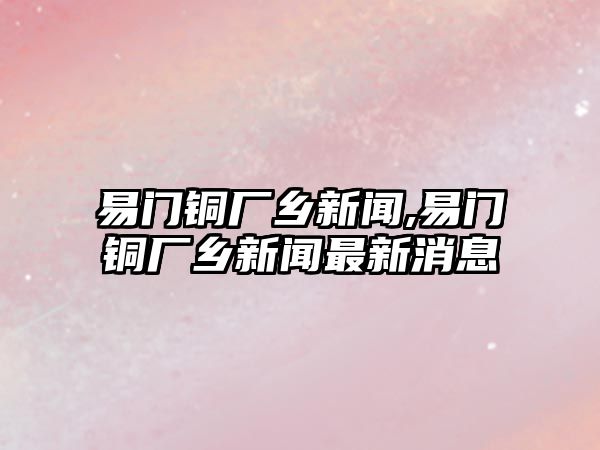 易门铜厂乡新闻,易门铜厂乡新闻最新消息